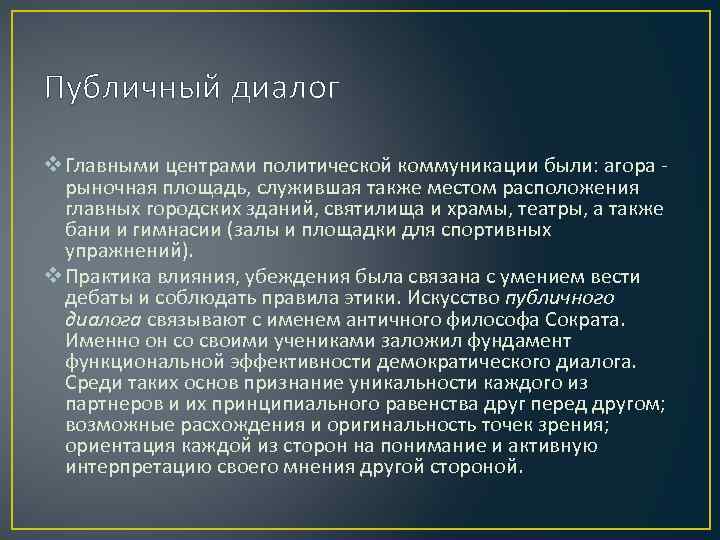 Публичный диалог

❖ Главными центрами политической коммуникации были: агора - рыночная площадь, служившая также местом расположения главных городских зданий, святилища и храмы, театры, а также бани и гимнасии (залы и площадки для спортивных упражнений).

❖ Практика влияния, убеждения была связана с умением вести дебаты и соблюдать правила этики. Искусство публичного диалога связывают с именем античного философа Сократа. Именно он со своими учениками заложил фундамент функциональной эффективности демократического диалога. Среди таких основ признание уникальности каждого из партнеров и их принципиального равенства друг перед другом; возможные расхождения и оригинальность точек зрения; ориентация каждой из сторон на понимание и активную интерпретацию своего мнения другой стороной.